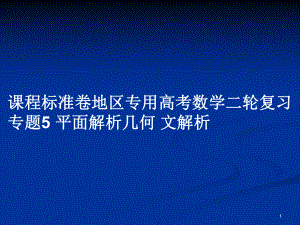 课程标准卷地区专用高考数学二轮复习专题5 平面解析几何 文解析

1